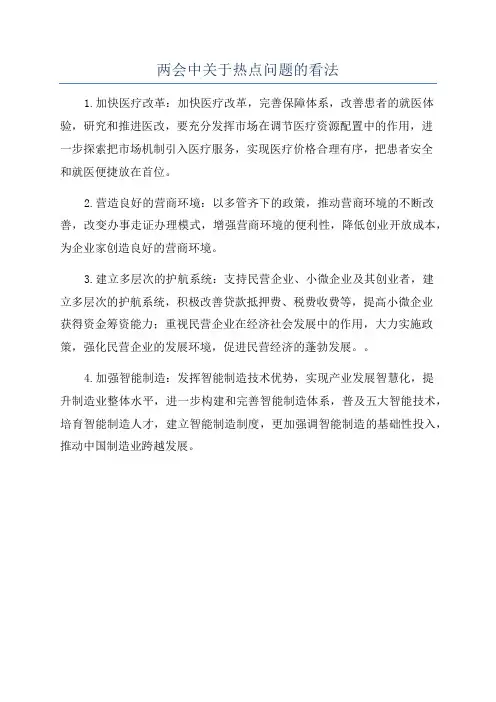 两会中关于热点问题的看法

1.加快医疗改革：加快医疗改革，完善保障体系，改善患者的就医体验，研究和推进医改，要充分发挥市场在调节医疗资源配置中的作用，进一步探索把市场机制引入医疗服务，实现医疗价格合理有序，把患者安全和就医便捷放在首位。

2.营造良好的营商环境：以多管齐下的政策，推动营商环境的不断改善，改变办事走证办理模式，增强营商环境的便利性，降低创业开放成本，为企业家创造良好的营商环境。

3.建立多层次的护航系统：支持民营企业、小微企业及其创业者，建立多层次的护航系统，积极改善贷款抵押费、税费收费等，提高小微企业获得资金筹资能力；重视民营企业在经济社会发展中的作用，大力实施政策，强化民营企业的发展环境，促进民营经济的蓬勃发展。。

4.加强智能制造：发挥智能制造技术优势，实现产业发展智慧化，提升制造业整体水平，进一步构建和完善智能制造体系，普及五大智能技术，培育智能制造人才，建立智能制造制度，更加强调智能制造的基础性投入，推动中国制造业跨越发展。